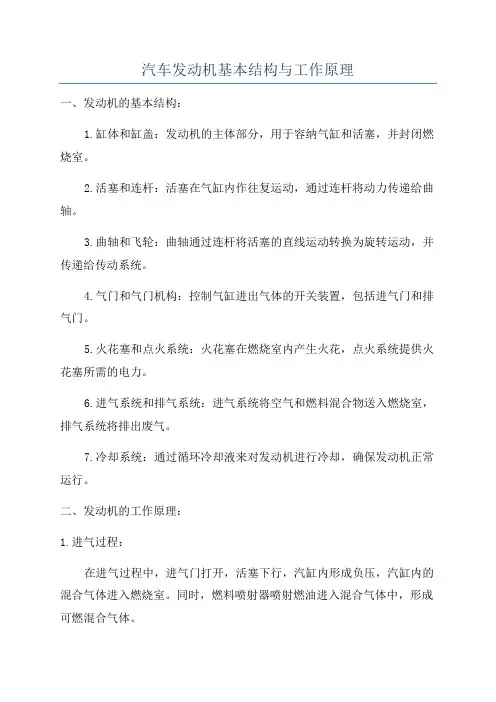 汽车发动机基本结构与工作原理

一、发动机的基本结构：

1.缸体和缸盖：发动机的主体部分，用于容纳气缸和活塞，并封闭燃烧室。

2.活塞和连杆：活塞在气缸内作往复运动，通过连杆将动力传递给曲轴。

3.曲轴和飞轮：曲轴通过连杆将活塞的直线运动转换为旋转运动，并传递给传动系统。

4.气门和气门机构：控制气缸进出气体的开关装置，包括进气门和排气门。

5.火花塞和点火系统：火花塞在燃烧室内产生火花，点火系统提供火花塞所需的电力。

6.进气系统和排气系统：进气系统将空气和燃料混合物送入燃烧室，排气系统将排出废气。

7.冷却系统：通过循环冷却液来对发动机进行冷却，确保发动机正常运行。

二、发动机的工作原理：

1.进气过程：

在进气过程中，进气门打开，活塞下行，汽缸内形成负压，汽缸内的混合气体进入燃烧室。同时，燃料喷射器喷射燃油进入混合气体中，形成可燃混合气体。